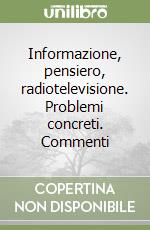 unilibro

Informazione, pensiero, radiotelevisione. Problemi concreti. Commenti

COPERTINA NON DISPONIBILE